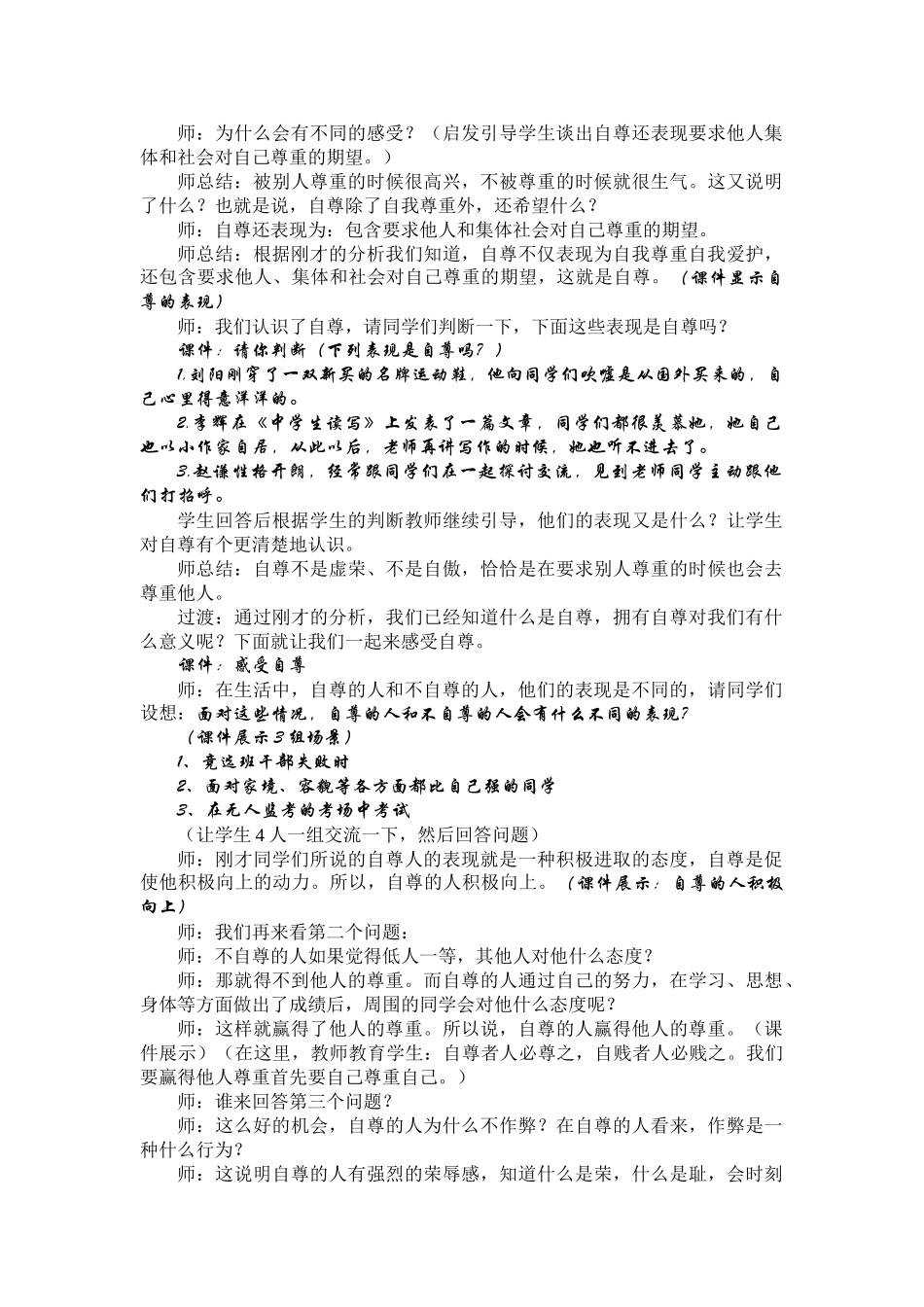 师：为什么会有不同的感受？（启发引导学生谈出自尊还表现要求他人集体和社会对自己尊重的期望。）

师总结：被别人尊重的时候很高兴，不被尊重的时候就很生气。这又说明了什么？也就是说，自尊除了自我尊重外，还希望什么？

师：自尊还表现为：包含要求他人和集体社会对自己尊重的期望。

师总结：根据刚才的分析我们知道，自尊不仅表现为自我尊重自我爱护，还包含要求他人、集体和社会对自己尊重的期望，这就是自尊。（课件显示自尊的表现）

师：我们认识了自尊，请同学们判断一下，下面这些表现是自尊吗？

课件：请你判断（下列表现是自尊吗？）

1.刘阳刚穿了一双新买的名牌运动鞋，他向同学们吹嘘是从国外买来的，自己心里得意洋洋的。

2.李辉在《中学生读写》上发表了一篇文章，同学们都很羡慕她，她自己也以小作家自居，从此以后，老师再讲写作的时候，她也听不进去了。

3.赵谦性格开朗，经常跟同学们在一起探讨交流，见到老师同学主动跟他们打招呼。

学生回答后根据学生的判断教师继续引导，他们的表现又是什么？让学生对自尊有个更清楚地认识。

师总结：自尊不是虚荣、不是自傲，恰恰是在要求别人尊重的时候也会去尊重他人。

过渡：通过刚才的分析，我们已经知道什么是自尊，拥有自尊对我们有什么意义呢？下面就让我们一起来感受自尊。

课件：感受自尊

师：在生活中，自尊的人和不自尊的人，他们的表现是不同的，请同学们设想：面对这些情况，自尊的人和不自尊的人会有什么不同的表现？

（课件展示3组场景）

1、竞选班干部失败时

2、面对家境、容貌等各方面都比自己强的同学

3、在无人监考的考场中考试

（让学生4人一组交流一下，然后回答问题）

师：刚才同学们所说的自尊人的表现就是一种积极进取的态度，自尊是促使他积极向上的动力。所以，自尊的人积极向上。（课件展示：自尊的人积极向上）

师：我们再来看第二个问题：

师：不自尊的人如果觉得低人一等，其他人对他什么态度？

师：那就得不到他人的尊重。而自尊的人通过自己的努力，在学习、思想、身体等方面做出了成绩后，周围的同学会对他什么态度呢？

师：这样就赢得了他人的尊重。所以说，自尊的人赢得他人的尊重。（课件展示）（在这里，教师教育学生：自尊者人必尊之，自贱者人必贱之。我们要赢得他人尊重首先要自己尊重自己。）

师：谁来回答第三个问题？

师：这么好的机会，自尊的人为什么不作弊？在自尊的人看来，作弊是一种什么行为？

师：这说明自尊的人有强烈的荣辱感，知道什么是荣，什么是耻，会时刻